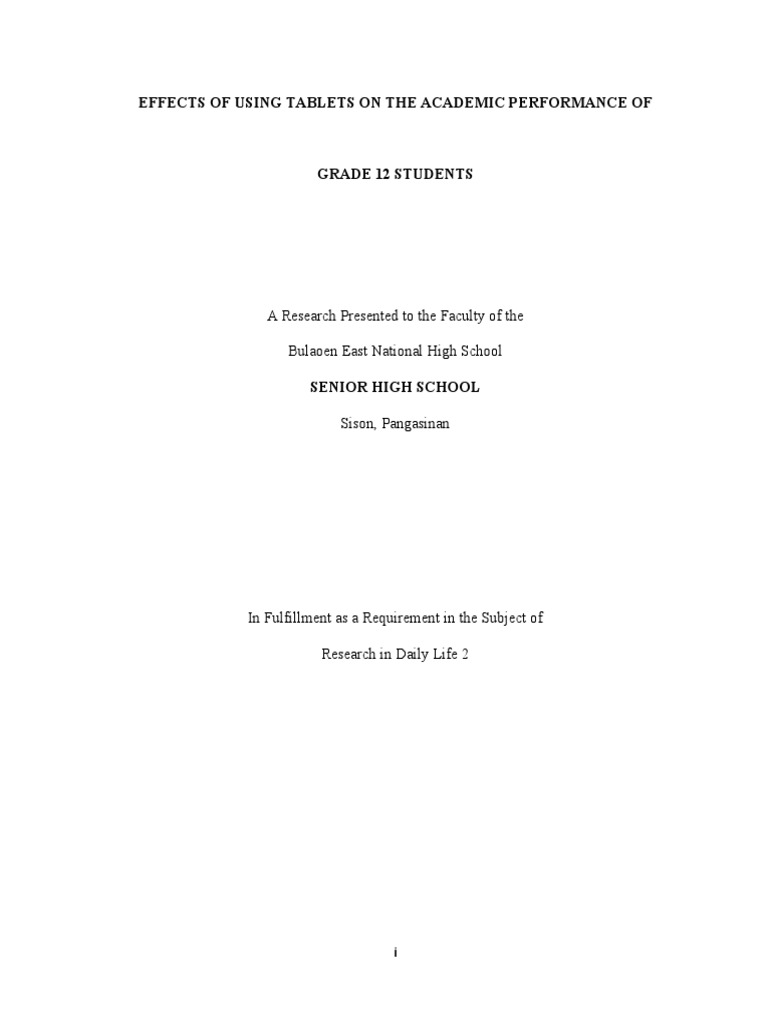 EFFECTS OF USING TABLETS ON THE ACADEMIC PERFORMANCE OF

GRADE 12 STUDENTS

A Research Presented to the Faculty of the

Bulaoen East National High School

SENIOR HIGH SCHOOL

Sison, Pangasinan

In Fulfillment as a Requirement in the Subject of

Research in Daily Life 2

i